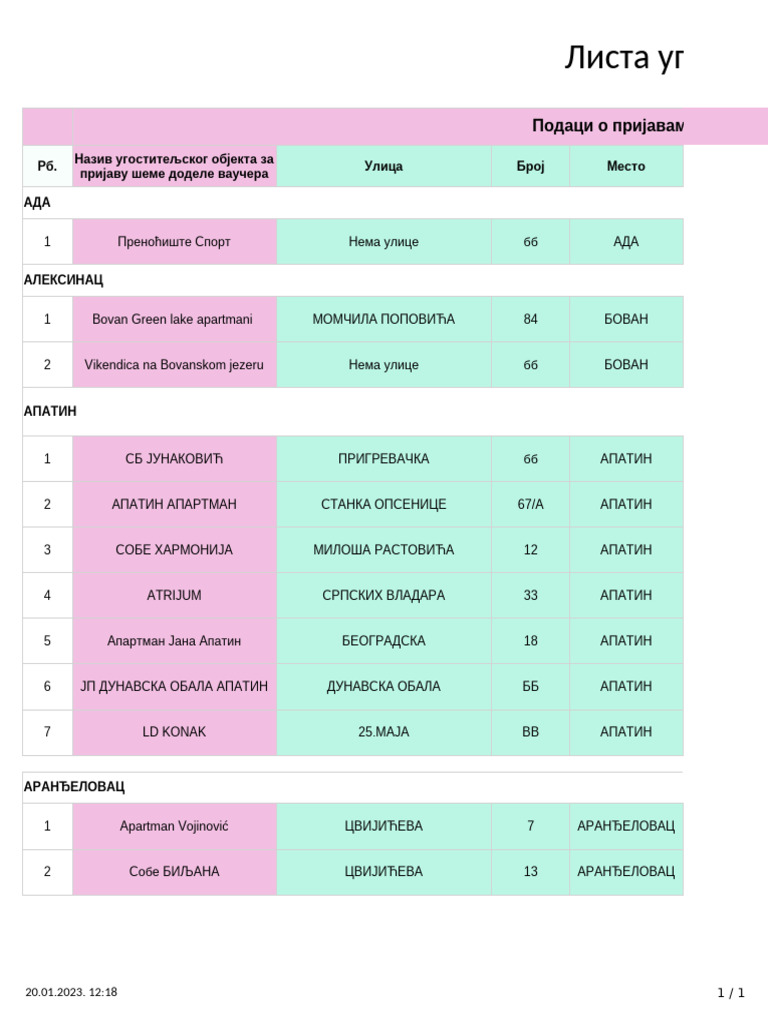 Листа уг

| | Подаци о пријавам | | | |
|---|---|---|---|---|
| Рб. | Назив угоститељског објекта за пријаву шеме доделе ваучера | Улица | Број | Место |
| АДА | | | | |
| 1 | Преноћиште Спорт | Нема улице | бб | АДА |
| АЛЕКСИНАЦ | | | | |
| 1 | Bovan Green lake apartmani | МОМЧИЛА ПОПОВИЋА | 84 | БОВАН |
| 2 | Vikendica na Bovanskom jezeru | Нема улице | бб | БОВАН |
| АПАТИН | | | | |
| 1 | СБ ЈУНАКОВИЋ | ПРИГРЕВАЧКА | бб | АПАТИН |
| 2 | АПАТИН АПАРТМАН | СТАНКА ОПСЕНИЦЕ | 67/А | АПАТИН |
| 3 | СОБЕ ХАРМОНИЈА | МИЛОША РАСТОВИЋА | 12 | АПАТИН |
| 4 | ATRIJUM | СРПСКИХ ВЛАДАРА | 33 | АПАТИН |
| 5 | Апартман Јана Апатин | БЕОГРАДСКА | 18 | АПАТИН |
| 6 | ЈП ДУНАВСКА ОБАЛА АПАТИН | ДУНАВСКА ОБАЛА | ББ | АПАТИН |
| 7 | LD KONAK | 25.МАЈА | ВВ | АПАТИН |
| АРАНЂЕЛОВАЦ | | | | |
| 1 | Apartman Vojinović | ЦВИЈИЋЕВА | 7 | АРАНЂЕЛОВАЦ |
| 2 | Собе БИЉАНА | ЦВИЈИЋЕВА | 13 | АРАНЂЕЛОВАЦ |

20.01.2023. 12:18

1 / 1